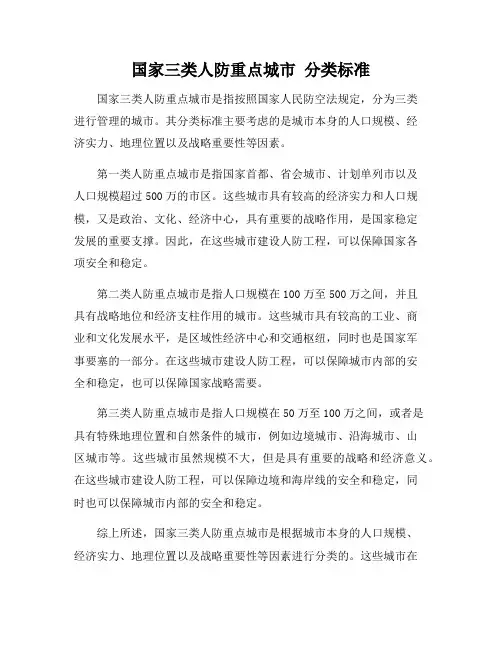 国家三类人防重点城市 分类标准

国家三类人防重点城市是指按照国家人民防空法规定，分为三类进行管理的城市。其分类标准主要考虑的是城市本身的人口规模、经济实力、地理位置以及战略重要性等因素。

第一类人防重点城市是指国家首都、省会城市、计划单列市以及人口规模超过500万的市区。这些城市具有较高的经济实力和人口规模，又是政治、文化、经济中心，具有重要的战略作用，是国家稳定发展的重要支撑。因此，在这些城市建设人防工程，可以保障国家各项安全和稳定。

第二类人防重点城市是指人口规模在100万至500万之间，并且具有战略地位和经济支柱作用的城市。这些城市具有较高的工业、商业和文化发展水平，是区域性经济中心和交通枢纽，同时也是国家军事要塞的一部分。在这些城市建设人防工程，可以保障城市内部的安全和稳定，也可以保障国家战略需要。

第三类人防重点城市是指人口规模在50万至100万之间，或者是具有特殊地理位置和自然条件的城市，例如边境城市、沿海城市、山区城市等。这些城市虽然规模不大，但是具有重要的战略和经济意义。在这些城市建设人防工程，可以保障边境和海岸线的安全和稳定，同时也可以保障城市内部的安全和稳定。

综上所述，国家三类人防重点城市是根据城市本身的人口规模、经济实力、地理位置以及战略重要性等因素进行分类的。这些城市在